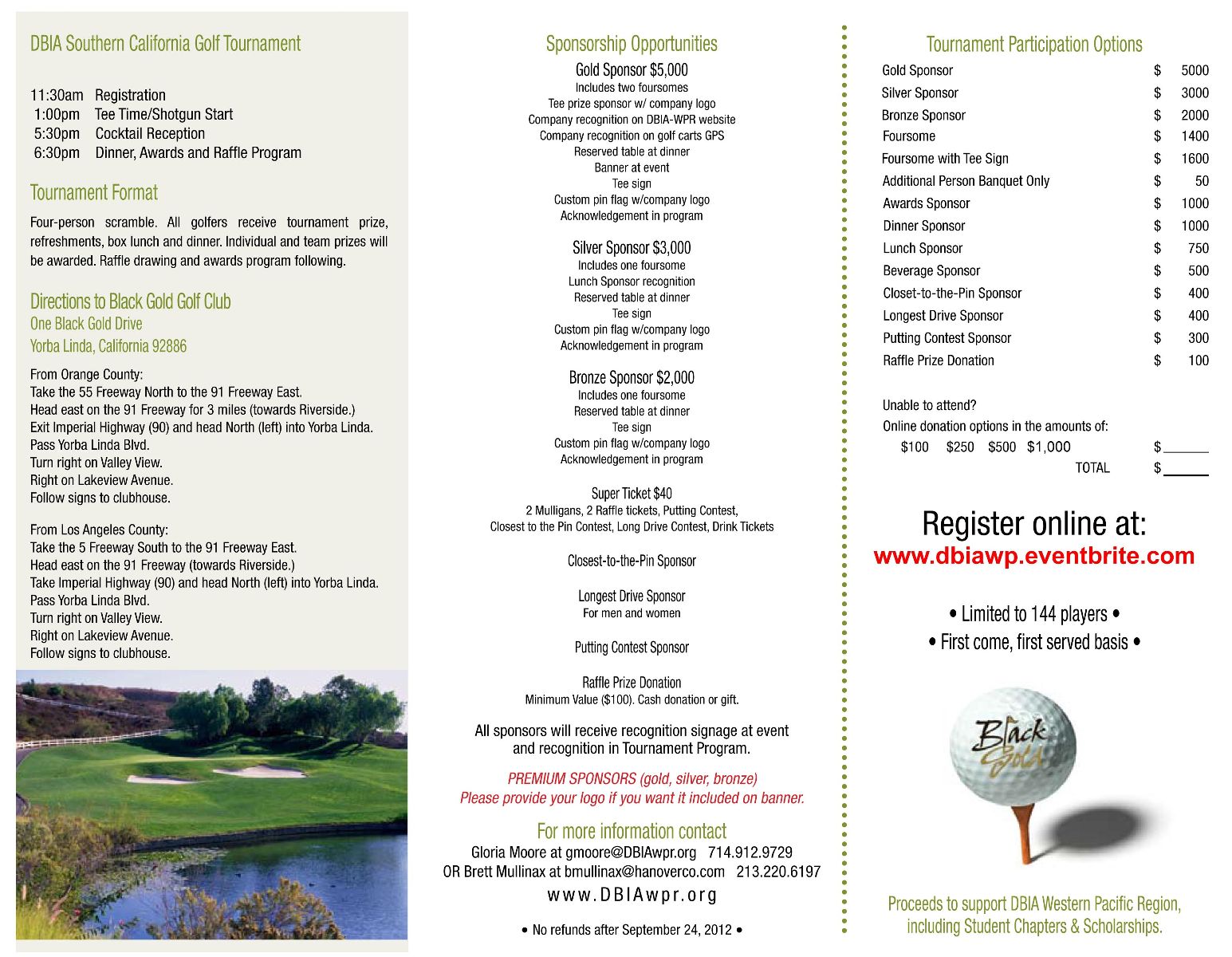 DBIA Southern California Golf Tournament

11:30am Registration
1:00pm Tee Time/Shotgun Start
5:30pm Cocktail Reception
6:30pm Dinner, Awards and Raffle Program

Tournament Format

Four-person scramble. All golfers receive tournament prize, refreshments, box lunch and dinner. Individual and team prizes will be awarded. Raffle drawing and awards program following.

Directions to Black Gold Golf Club
One Black Gold Drive
Yorba Linda, California 92886

From Orange County:
Take the 55 Freeway North to the 91 Freeway East.
Head east on the 91 Freeway for 3 miles (towards Riverside.)
Exit Imperial Highway (90) and head North (left) into Yorba Linda.
Pass Yorba Linda Blvd.
Turn right on Valley View.
Right on Lakeview Avenue.
Follow signs to clubhouse.

From Los Angeles County:
Take the 5 Freeway South to the 91 Freeway East.
Head east on the 91 Freeway (towards Riverside.)
Take Imperial Highway (90) and head North (left) into Yorba Linda.
Pass Yorba Linda Blvd.
Turn right on Valley View.
Right on Lakeview Avenue.
Follow signs to clubhouse.

Sponsorship Opportunities

Gold Sponsor $5,000
Includes two foursomes
Tee prize sponsor w/ company logo
Company recognition on DBIA-WPR website
Company recognition on golf carts GPS
Reserved table at dinner
Banner at event
Tee sign
Custom pin flag w/company logo
Acknowledgement in program

Silver Sponsor $3,000
Includes one foursome
Lunch Sponsor recognition
Reserved table at dinner
Tee sign
Custom pin flag w/company logo
Acknowledgement in program

Bronze Sponsor $2,000
Includes one foursome
Reserved table at dinner
Tee sign
Custom pin flag w/company logo
Acknowledgement in program

Super Ticket $40
2 Mulligans, 2 Raffle tickets, Putting Contest, Closest to the Pin Contest, Long Drive Contest, Drink Tickets

Closest-to-the-Pin Sponsor

Longest Drive Sponsor
For men and women

Putting Contest Sponsor

Raffle Prize Donation
Minimum Value ($100). Cash donation or gift.

All sponsors will receive recognition signage at event and recognition in Tournament Program.

PREMIUM SPONSORS (gold, silver, bronze)
Please provide your logo if you want it included on banner.

For more information contact
Gloria Moore at gmoore@DBIAwpr.org 714.912.9729
OR Brett Mullinax at bmullinax@hanoverco.com 213.220.6197
www.DBIAwpr.org

• No refunds after September 24, 2012 •

Tournament Participation Options

| | | |
|---|---|---|
| Gold Sponsor | $ | 5000 |
| Silver Sponsor | $ | 3000 |
| Bronze Sponsor | $ | 2000 |
| Foursome | $ | 1400 |
| Foursome with Tee Sign | $ | 1600 |
| Additional Person Banquet Only | $ | 50 |
| Awards Sponsor | $ | 1000 |
| Dinner Sponsor | $ | 1000 |
| Lunch Sponsor | $ | 750 |
| Beverage Sponsor | $ | 500 |
| Closet-to-the-Pin Sponsor | $ | 400 |
| Longest Drive Sponsor | $ | 400 |
| Putting Contest Sponsor | $ | 300 |
| Raffle Prize Donation | $ | 100 |

Unable to attend?
Online donation options in the amounts of:
$100 $250 $500 $1,000 $______
TOTAL $______

Register online at:
www.dbiawp.eventbrite.com

• Limited to 144 players •
• First come, first served basis •

Black Gold

Proceeds to support DBIA Western Pacific Region, including Student Chapters & Scholarships.